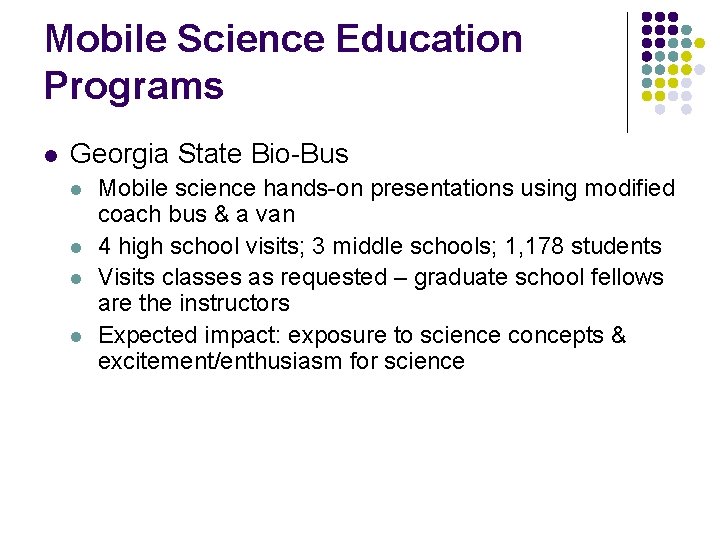 Mobile Science Education Programs

- Georgia State Bio-Bus
  - Mobile science hands-on presentations using modified coach bus & a van
  - 4 high school visits; 3 middle schools; 1,178 students
  - Visits classes as requested – graduate school fellows are the instructors
  - Expected impact: exposure to science concepts & excitement/enthusiasm for science